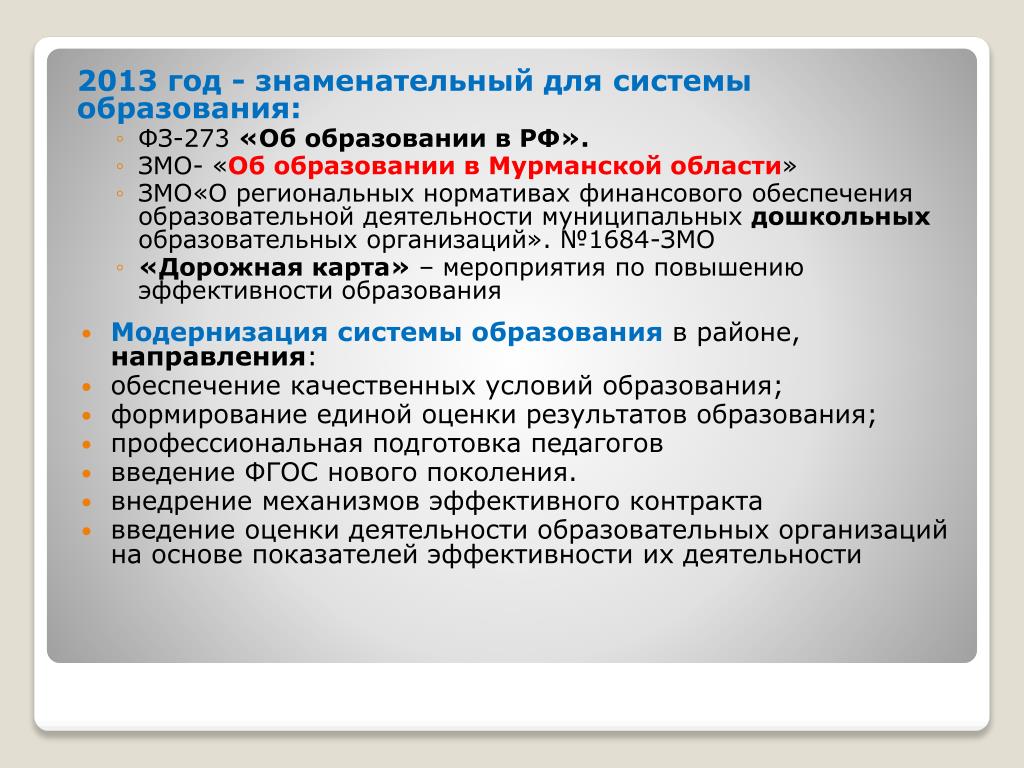 2013 год - знаменательный для системы образования:

◦ ФЗ-273 «Об образовании в РФ».
◦ ЗМО- «Об образовании в Мурманской области»
◦ ЗМО«О региональных нормативах финансового обеспечения образовательной деятельности муниципальных дошкольных образовательных организаций». №1684-ЗМО
◦ «Дорожная карта» – мероприятия по повышению эффективности образования

• Модернизация системы образования в районе, направления:
• обеспечение качественных условий образования;
• формирование единой оценки результатов образования;
• профессиональная подготовка педагогов
• введение ФГОС нового поколения.
• внедрение механизмов эффективного контракта
• введение оценки деятельности образовательных организаций на основе показателей эффективности их деятельности